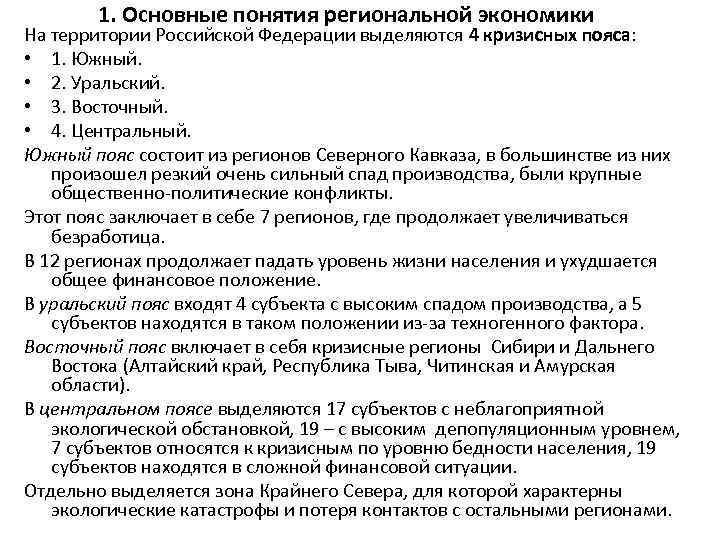 1. Основные понятия региональной экономики

На территории Российской Федерации выделяются 4 кризисных пояса:

• 1. Южный.
• 2. Уральский.
• 3. Восточный.
• 4. Центральный.

Южный пояс состоит из регионов Северного Кавказа, в большинстве из них произошел резкий очень сильный спад производства, были крупные общественно-политические конфликты.

Этот пояс заключает в себе 7 регионов, где продолжает увеличиваться безработица.

В 12 регионах продолжает падать уровень жизни населения и ухудшается общее финансовое положение.

В уральский пояс входят 4 субъекта с высоким спадом производства, а 5 субъектов находятся в таком положении из-за техногенного фактора.

Восточный пояс включает в себя кризисные регионы Сибири и Дальнего Востока (Алтайский край, Республика Тыва, Читинская и Амурская области).

В центральном поясе выделяются 17 субъектов с неблагоприятной экологической обстановкой, 19 – с высоким депопуляционным уровнем, 7 субъектов относятся к кризисным по уровню бедности населения, 19 субъектов находятся в сложной финансовой ситуации.

Отдельно выделяется зона Крайнего Севера, для которой характерны экологические катастрофы и потеря контактов с остальными регионами.